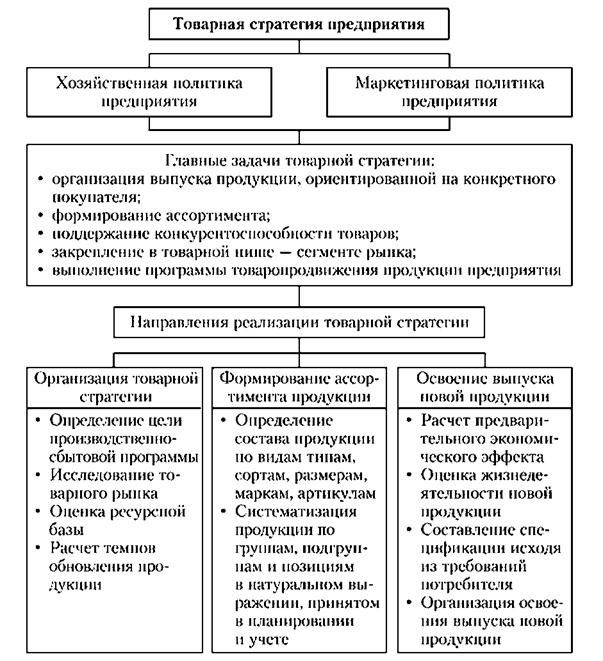 Товарная стратегия предприятия

Хозяйственная политика предприятия

Маркетинговая политика предприятия

Главные задачи товарной стратегии:
• организация выпуска продукции, ориентированной на конкретного покупателя;
• формирование ассортимента;
• поддержание конкурентоспособности товаров;
• закрепление в товарной нише — сегменте рынка;
• выполнение программы товаропродвижения продукции предприятия

Направления реализации товарной стратегии

Организация товарной стратегии
• Определение цели производственно-сбытовой программы
• Исследование товарного рынка
• Оценка ресурсной базы
• Расчет темпов обновления продукции

Формирование ассортимента продукции
• Определение состава продукции по видам типам, сортам, размерам, маркам, артикулам
• Систематизация продукции по группам, подгруппам и позициям в натуральном выражении, принятом в планировании и учете

Освоение выпуска новой продукции
• Расчет предварительного экономического эффекта
• Оценка жизнедеятельности новой продукции
• Составление спецификации исходя из требований потребителя
• Организация освоения выпуска новой продукции